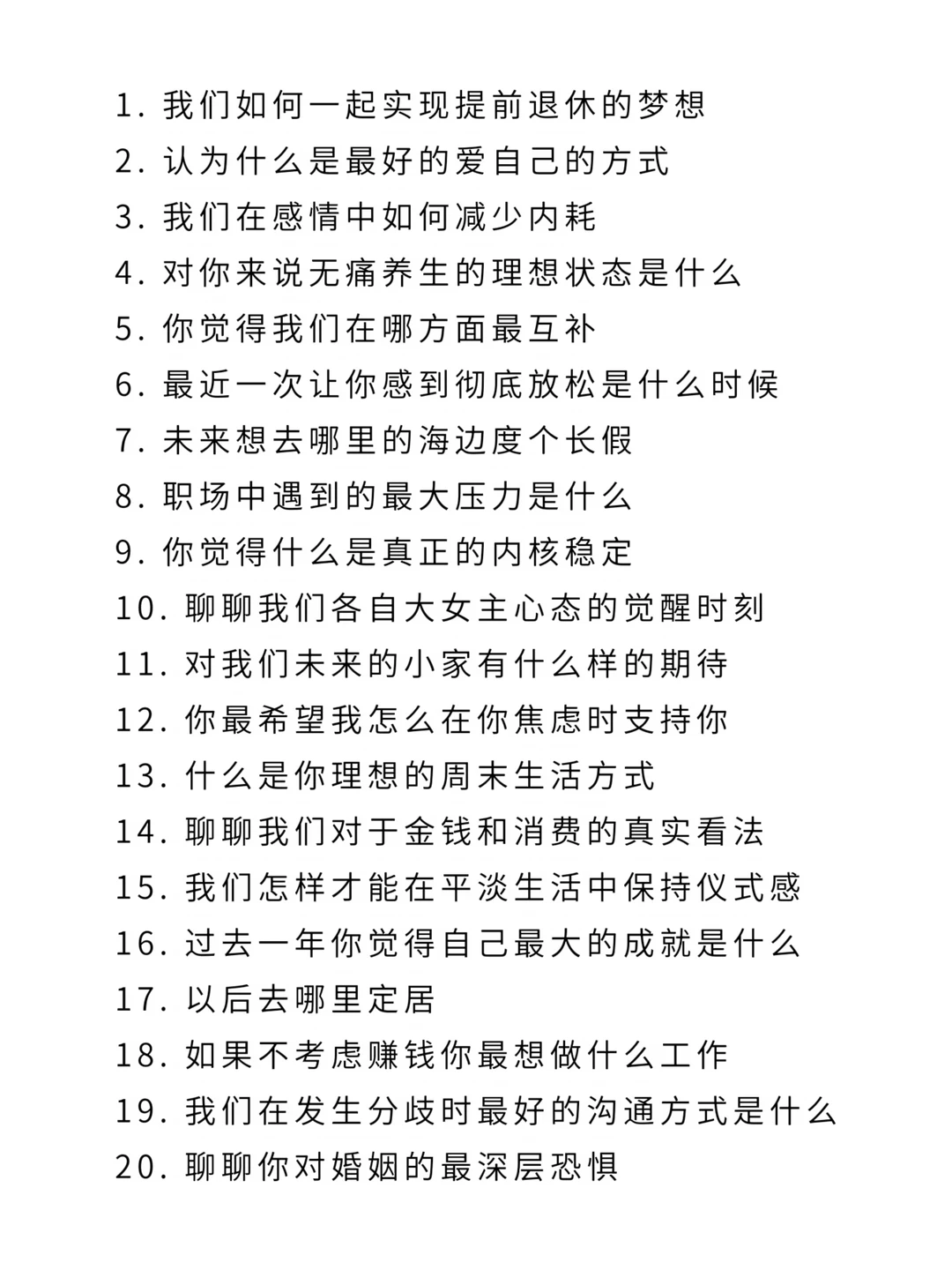 1. 我们如何一起实现提前退休的梦想
2. 认为什么是最好的爱自己的方式
3. 我们在感情中如何减少内耗
4. 对你来说无痛养生的理想状态是什么
5. 你觉得我们在哪方面最互补
6. 最近一次让你感到彻底放松是什么时候
7. 未来想去哪里的海边度个长假
8. 职场中遇到的最大压力是什么
9. 你觉得什么是真正的内核稳定
10. 聊聊我们各自大女主心态的觉醒时刻
11. 对我们未来的小家有什么样的期待
12. 你最希望我怎么在你焦虑时支持你
13. 什么是你理想的周末生活方式
14. 聊聊我们对于金钱和消费的真实看法
15. 我们怎样才能在平淡生活中保持仪式感
16. 过去一年你觉得自己最大的成就是什么
17. 以后去哪里定居
18. 如果不考虑赚钱你最想做什么工作
19. 我们在发生分歧时最好的沟通方式是什么
20. 聊聊你对婚姻的最深层恐惧